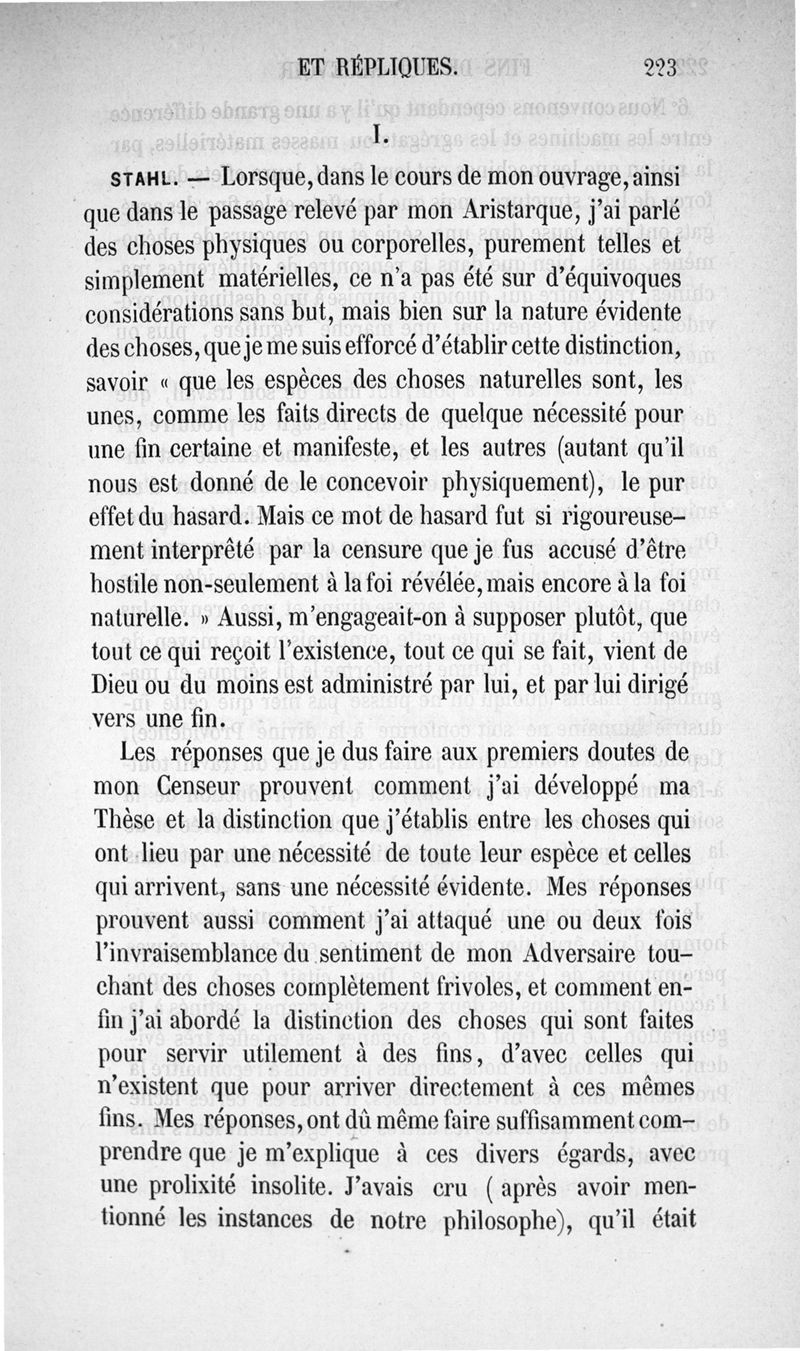 ET RÉPLIQUES. 223

I.

STAHL. — Lorsque, dans le cours de mon ouvrage, ainsi que dans le passage relevé par mon Aristarque, j'ai parlé des choses physiques ou corporelles, purement telles et simplement matérielles, ce n'a pas été sur d'équivoques considérations sans but, mais bien sur la nature évidente des choses, que je me suis efforcé d'établir cette distinction, savoir « que les espèces des choses naturelles sont, les unes, comme les faits directs de quelque nécessité pour une fin certaine et manifeste, et les autres (autant qu'il nous est donné de le concevoir physiquement), le pur effet du hasard. Mais ce mot de hasard fut si rigoureusement interprêté par la censure que je fus accusé d'être hostile non-seulement à la foi révélée, mais encore à la foi naturelle. » Aussi, m'engageait-on à supposer plutôt, que tout ce qui reçoit l'existence, tout ce qui se fait, vient de Dieu ou du moins est administré par lui, et par lui dirigé vers une fin.

Les réponses que je dus faire aux premiers doutes de mon Censeur prouvent comment j'ai développé ma Thèse et la distinction que j'établis entre les choses qui ont lieu par une nécessité de toute leur espèce et celles qui arrivent, sans une nécessité évidente. Mes réponses prouvent aussi comment j'ai attaqué une ou deux fois l'invraisemblance du sentiment de mon Adversaire touchant des choses complètement frivoles, et comment enfin j'ai abordé la distinction des choses qui sont faites pour servir utilement à des fins, d'avec celles qui n'existent que pour arriver directement à ces mêmes fins. Mes réponses, ont dû même faire suffisamment comprendre que je m'explique à ces divers égards, avec une prolixité insolite. J'avais cru ( après avoir mentionné les instances de notre philosophe), qu'il était